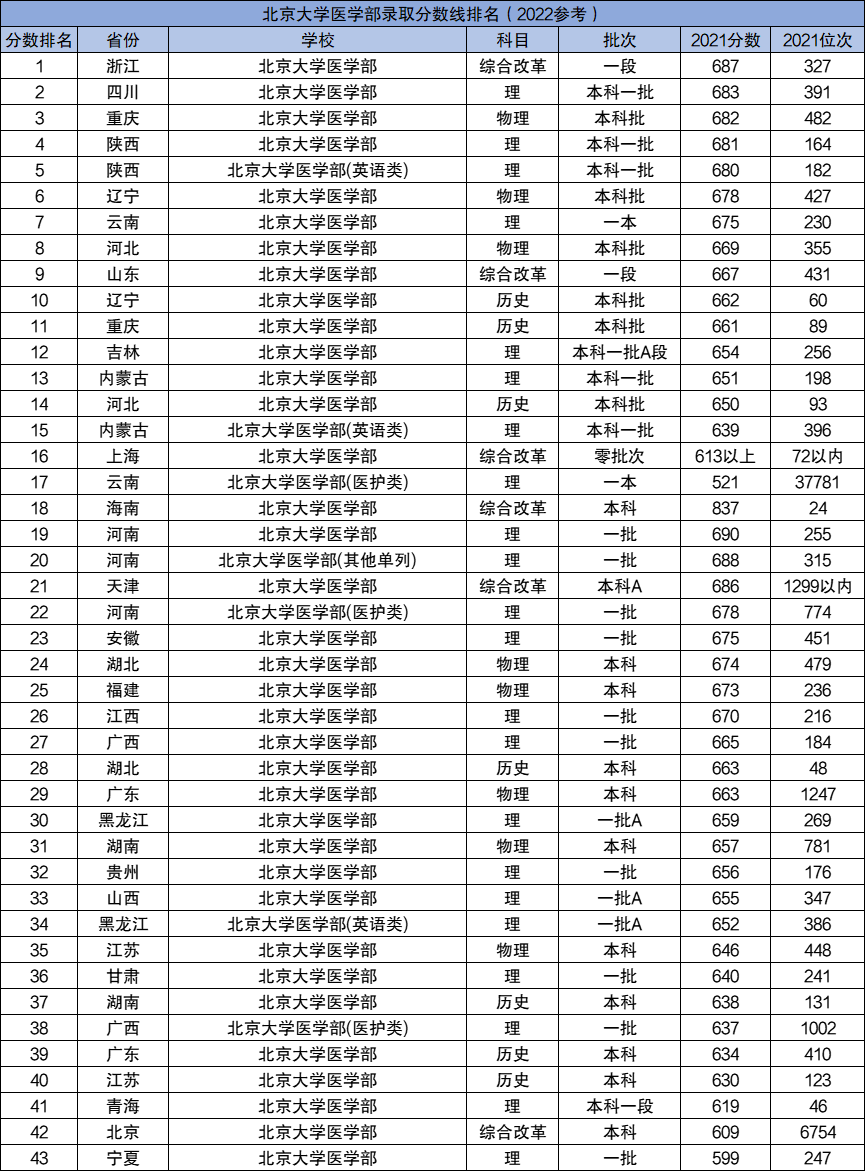 北京大学医学部录取分数线排名（2022参考）

| 分数排名 | 省份 | 学校 | 科目 | 批次 | 2021分数 | 2021位次 |
|---|---|---|---|---|---|---|
| 1 | 浙江 | 北京大学医学部 | 综合改革 | 一段 | 687 | 327 |
| 2 | 四川 | 北京大学医学部 | 理 | 本科一批 | 683 | 391 |
| 3 | 重庆 | 北京大学医学部 | 物理 | 本科批 | 682 | 482 |
| 4 | 陕西 | 北京大学医学部 | 理 | 本科一批 | 681 | 164 |
| 5 | 陕西 | 北京大学医学部(英语类) | 理 | 本科一批 | 680 | 182 |
| 6 | 辽宁 | 北京大学医学部 | 物理 | 本科批 | 678 | 427 |
| 7 | 云南 | 北京大学医学部 | 理 | 一本 | 675 | 230 |
| 8 | 河北 | 北京大学医学部 | 物理 | 本科批 | 669 | 355 |
| 9 | 山东 | 北京大学医学部 | 综合改革 | 一段 | 667 | 431 |
| 10 | 辽宁 | 北京大学医学部 | 历史 | 本科批 | 662 | 60 |
| 11 | 重庆 | 北京大学医学部 | 历史 | 本科批 | 661 | 89 |
| 12 | 吉林 | 北京大学医学部 | 理 | 本科一批A段 | 654 | 256 |
| 13 | 内蒙古 | 北京大学医学部 | 理 | 本科一批 | 651 | 198 |
| 14 | 河北 | 北京大学医学部 | 历史 | 本科批 | 650 | 93 |
| 15 | 内蒙古 | 北京大学医学部(英语类) | 理 | 本科一批 | 639 | 396 |
| 16 | 上海 | 北京大学医学部 | 综合改革 | 零批次 | 613以上 | 72以内 |
| 17 | 云南 | 北京大学医学部(医护类) | 理 | 一本 | 521 | 37781 |
| 18 | 海南 | 北京大学医学部 | 综合改革 | 本科 | 837 | 24 |
| 19 | 河南 | 北京大学医学部 | 理 | 一批 | 690 | 255 |
| 20 | 河南 | 北京大学医学部(其他单列) | 理 | 一批 | 688 | 315 |
| 21 | 天津 | 北京大学医学部 | 综合改革 | 本科A | 686 | 1299以内 |
| 22 | 河南 | 北京大学医学部(医护类) | 理 | 一批 | 678 | 774 |
| 23 | 安徽 | 北京大学医学部 | 理 | 一批 | 675 | 451 |
| 24 | 湖北 | 北京大学医学部 | 物理 | 本科 | 674 | 479 |
| 25 | 福建 | 北京大学医学部 | 物理 | 本科 | 673 | 236 |
| 26 | 江西 | 北京大学医学部 | 理 | 一批 | 670 | 216 |
| 27 | 广西 | 北京大学医学部 | 理 | 一批 | 665 | 184 |
| 28 | 湖北 | 北京大学医学部 | 历史 | 本科 | 663 | 48 |
| 29 | 广东 | 北京大学医学部 | 物理 | 本科 | 663 | 1247 |
| 30 | 黑龙江 | 北京大学医学部 | 理 | 一批A | 659 | 269 |
| 31 | 湖南 | 北京大学医学部 | 物理 | 本科 | 657 | 781 |
| 32 | 贵州 | 北京大学医学部 | 理 | 一批 | 656 | 176 |
| 33 | 山西 | 北京大学医学部 | 理 | 一批A | 655 | 347 |
| 34 | 黑龙江 | 北京大学医学部(英语类) | 理 | 一批A | 652 | 386 |
| 35 | 江苏 | 北京大学医学部 | 物理 | 本科 | 646 | 448 |
| 36 | 甘肃 | 北京大学医学部 | 理 | 一批 | 640 | 241 |
| 37 | 湖南 | 北京大学医学部 | 历史 | 本科 | 638 | 131 |
| 38 | 广西 | 北京大学医学部(医护类) | 理 | 一批 | 637 | 1002 |
| 39 | 广东 | 北京大学医学部 | 历史 | 本科 | 634 | 410 |
| 40 | 江苏 | 北京大学医学部 | 历史 | 本科 | 630 | 123 |
| 41 | 青海 | 北京大学医学部 | 理 | 本科一段 | 619 | 46 |
| 42 | 北京 | 北京大学医学部 | 综合改革 | 本科 | 609 | 6754 |
| 43 | 宁夏 | 北京大学医学部 | 理 | 一批 | 599 | 247 |